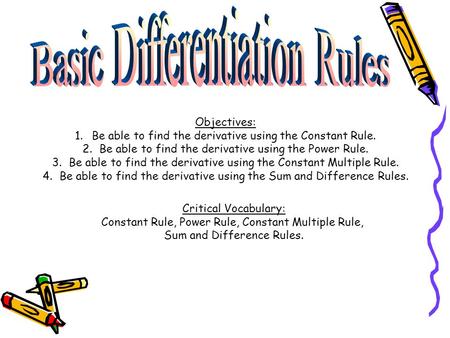 Basic Differentiation Rules

Objectives:
1. Be able to find the derivative using the Constant Rule.
2. Be able to find the derivative using the Power Rule.
3. Be able to find the derivative using the Constant Multiple Rule.
4. Be able to find the derivative using the Sum and Difference Rules.

Critical Vocabulary:
Constant Rule, Power Rule, Constant Multiple Rule, Sum and Difference Rules.